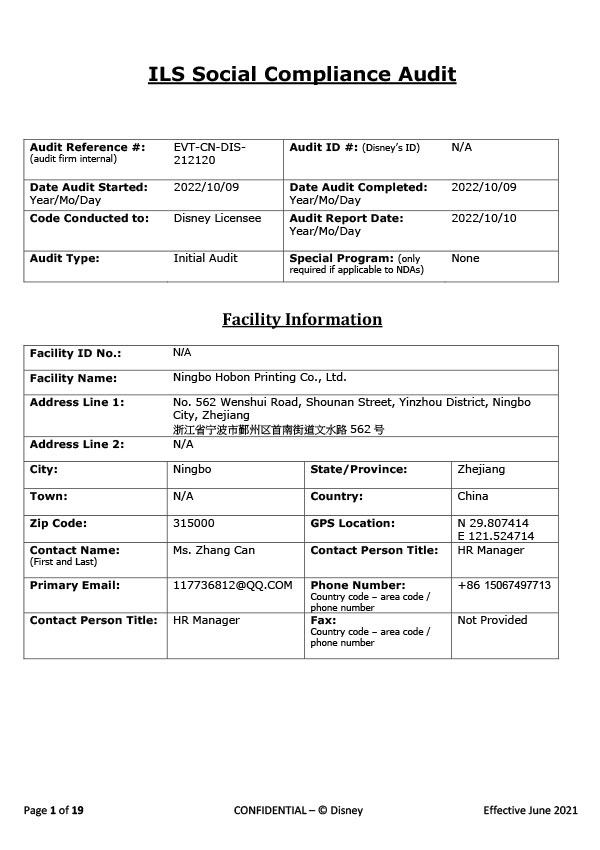 ILS Social Compliance Audit

| Audit Reference #: (audit firm internal) | EVT-CN-DIS-212120 | Audit ID #: (Disney's ID) | N/A |
|---|---|---|---|
| Date Audit Started: Year/Mo/Day | 2022/10/09 | Date Audit Completed: Year/Mo/Day | 2022/10/09 |
| Code Conducted to: | Disney Licensee | Audit Report Date: Year/Mo/Day | 2022/10/10 |
| Audit Type: | Initial Audit | Special Program: (only required if applicable to NDAs) | None |

Facility Information

| Facility ID No.: | N/A | | |
|---|---|---|---|
| Facility Name: | Ningbo Hobon Printing Co., Ltd. | | |
| Address Line 1: | No. 562 Wenshui Road, Shounan Street, Yinzhou District, Ningbo City, Zhejiang 浙江省宁波市鄞州区首南街道文水路 562 号 | | |
| Address Line 2: | N/A | | |
| City: | Ningbo | State/Province: | Zhejiang |
| Town: | N/A | Country: | China |
| Zip Code: | 315000 | GPS Location: | N 29.807414 E 121.524714 |
| Contact Name: (First and Last) | Ms. Zhang Can | Contact Person Title: | HR Manager |
| Primary Email: | 117736812@QQ.COM | Phone Number: Country code – area code / phone number | +86 15067497713 |
| Contact Person Title: | HR Manager | Fax: Country code – area code / phone number | Not Provided |

Page 1 of 19 CONFIDENTIAL – © Disney Effective June 2021